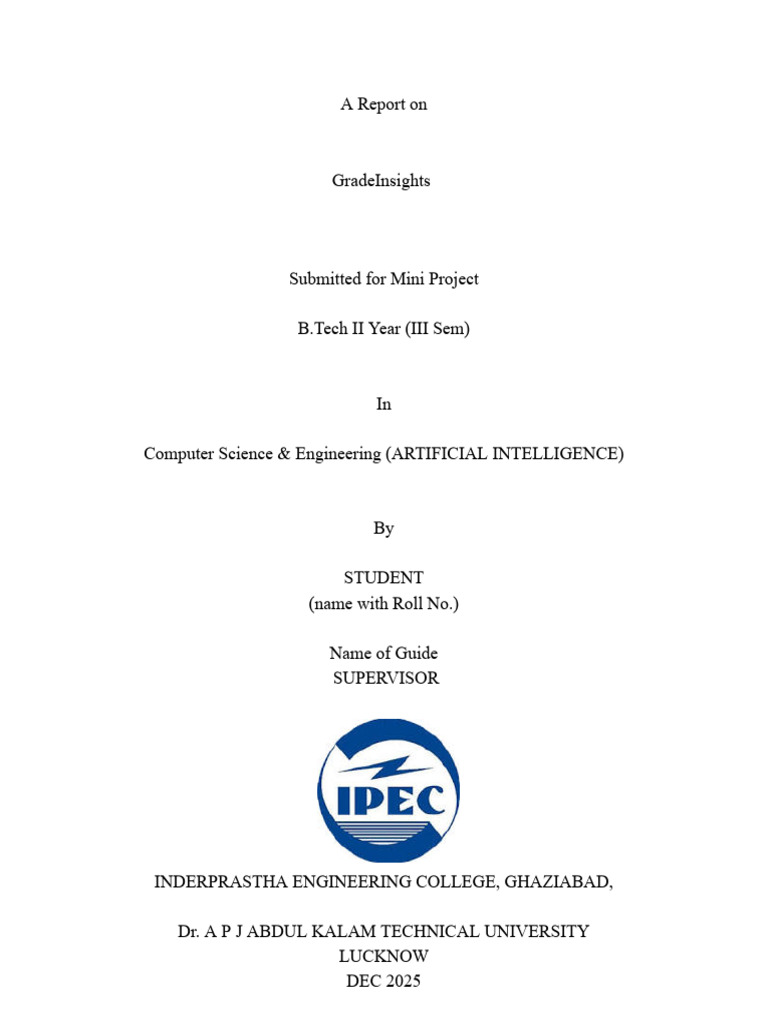 A Report on

GradeInsights

Submitted for Mini Project

B.Tech II Year (III Sem)

In

Computer Science & Engineering (ARTIFICIAL INTELLIGENCE)

By

STUDENT
(name with Roll No.)

Name of Guide
SUPERVISOR

IPEC

INDERPRASTHA ENGINEERING COLLEGE, GHAZIABAD,

Dr. A P J ABDUL KALAM TECHNICAL UNIVERSITY
LUCKNOW
DEC 2025